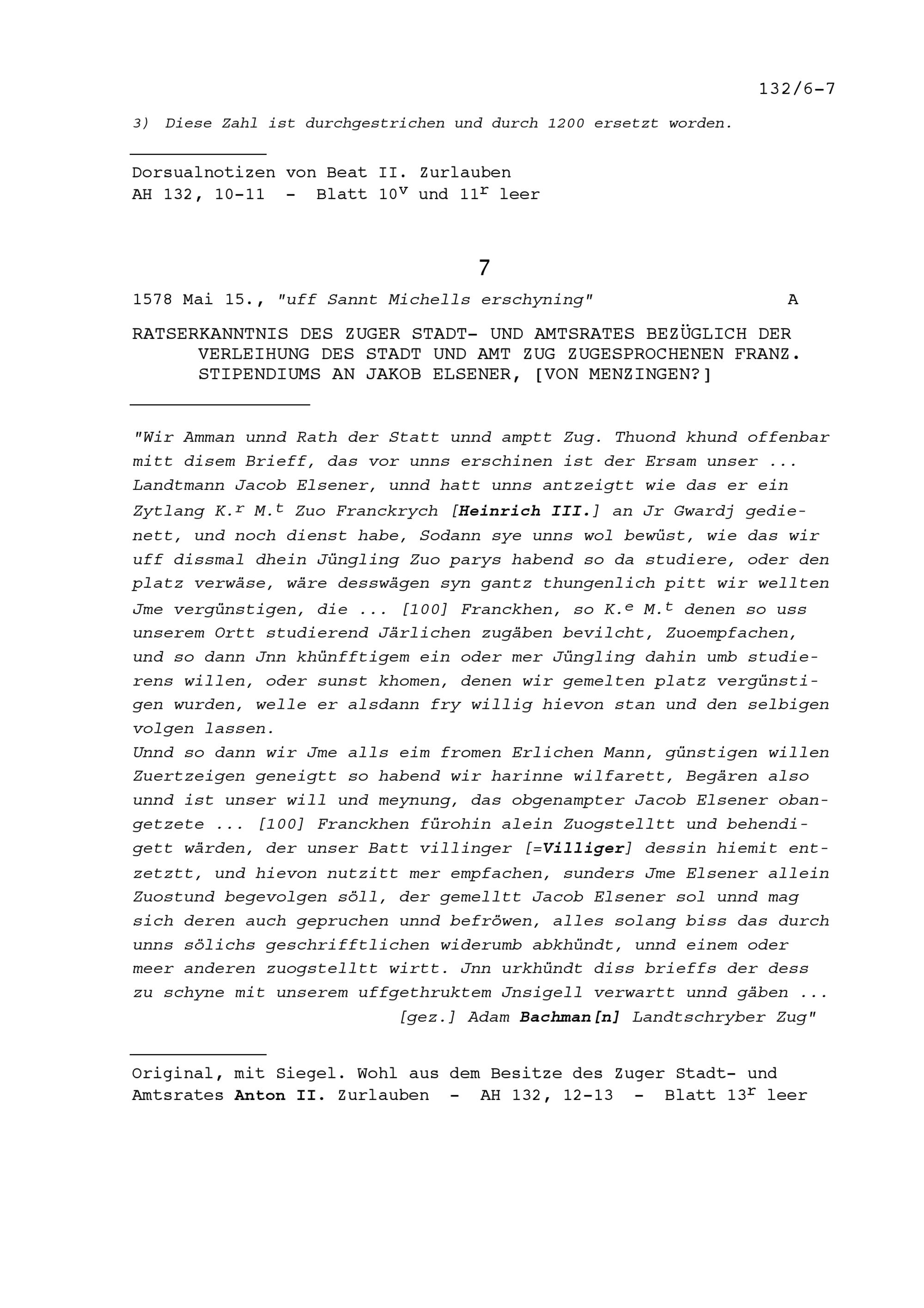 132/6-7

3) Diese Zahl ist durchgestrichen und durch 1200 ersetzt worden.

Dorsualnotizen von Beat II. Zurlauben
AH 132, 10-11 - Blatt $10^v$ und $11^r$ leer

7

1578 Mai 15., "uff Sannt Michells erschyning" A

RATSERKANNTNIS DES ZUGER STADT- UND AMTSRATES BEZÜGLICH DER VERLEIHUNG DES STADT UND AMT ZUG ZUGESPROCHENEN FRANZ. STIPENDIUMS AN JAKOB ELSENER, [VON MENZINGEN?]

"Wir Amman unnd Rath der Statt unnd amptt Zug. Thuond khund offenbar mitt disem Brieff, das vor unns erschinen ist der Ersam unser ... Landtmann Jacob Elsener, unnd hatt unns antzeigtt wie das er ein Zytlang K.$^r$ M.$^t$ Zuo Franckrych [Heinrich III.] an Jr Gwardj gedienett, und noch dienst habe, Sodann sye unns wol bewüst, wie das wir uff dissmal dhein Jüngling Zuo parys habend so da studiere, oder den platz verwäse, wäre desswägen syn gantz thungenlich pitt wir wellten Jme vergünstigen, die ... [100] Franckhen, so K.$^e$ M.$^t$ denen so uss unserem Ortt studierend Järlichen zugäben bevilcht, Zuoempfachen, und so dann Jnn khünfftigem ein oder mer Jüngling dahin umb studierens willen, oder sunst khomen, denen wir gemelten platz vergünstigen wurden, welle er alsdann fry willig hievon stan und den selbigen volgen lassen.
Unnd so dann wir Jme alls eim fromen Erlichen Mann, günstigen willen Zuertzeigen geneigtt so habend wir harinne wilfarett, Begären also unnd ist unser will und meynung, das obgenampter Jacob Elsener obangetzete ... [100] Franckhen fürohin alein Zuogstelltt und behendigett wärden, der unser Batt villinger [=Villiger] dessin hiemit entzetztt, und hievon nutzitt mer empfachen, sunders Jme Elsener allein Zuostund begevolgen söll, der gemelltt Jacob Elsener sol unnd mag sich deren auch gepruchen unnd befröwen, alles solang biss das durch unns sölichs geschrifftlichen widerumb abkhündt, unnd einem oder meer anderen zuogstelltt wirtt. Jnn urkhündt diss brieffs der dess zu schyne mit unserem uffgethruktem Jnsigell verwartt unnd gäben ...
[gez.] Adam Bachman[n] Landtschryber Zug"

Original, mit Siegel. Wohl aus dem Besitze des Zuger Stadt- und Amtsrates Anton II. Zurlauben - AH 132, 12-13 - Blatt $13^r$ leer